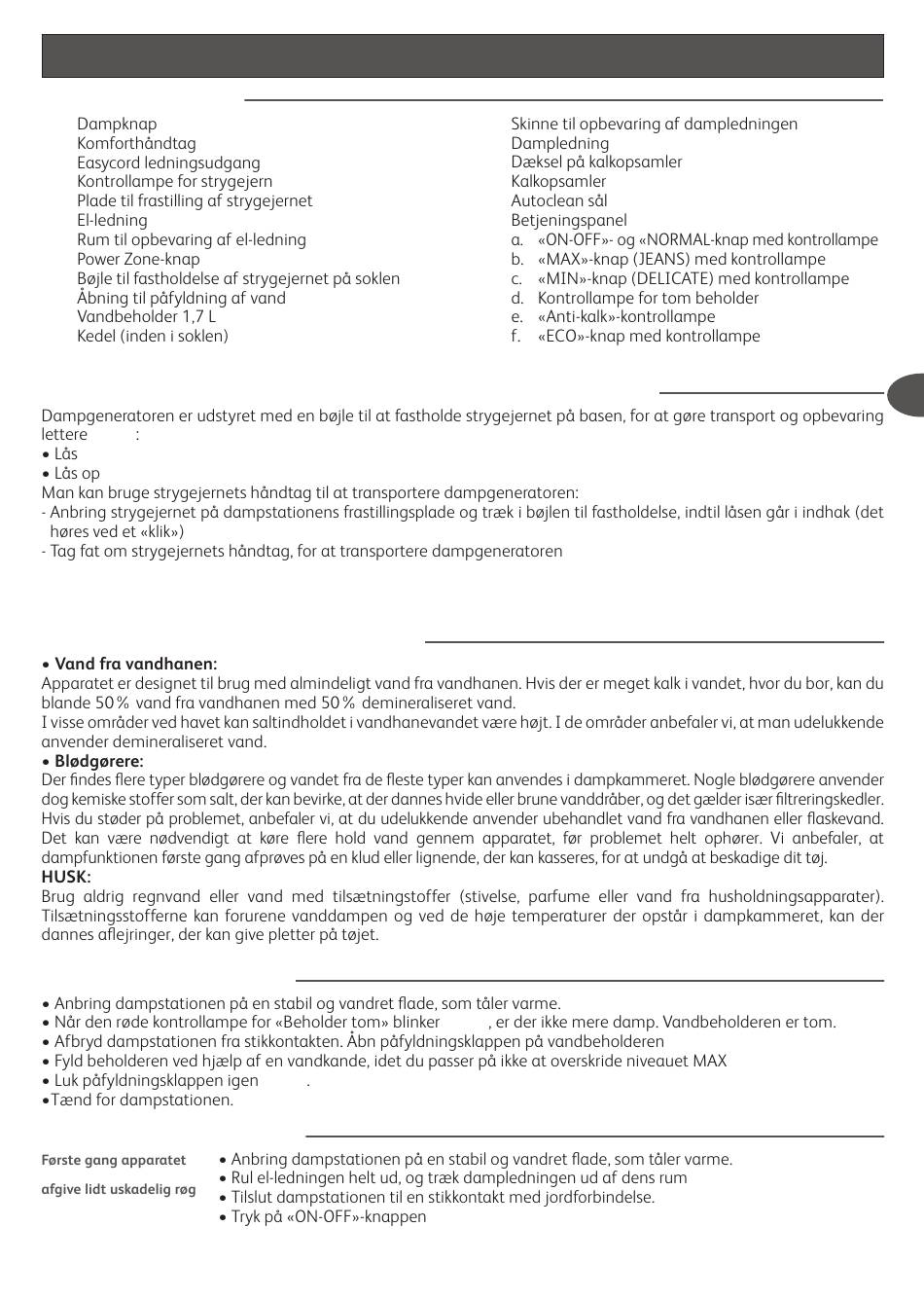 Dampknap
Komforthåndtag
Easycord ledningsudgang
Kontrollampe for strygejern
Plade til frastilling af strygejernet
El-ledning
Rum til opbevaring af el-ledning
Power Zone-knap
Bøjle til fastholdelse af strygejernet på soklen
Åbning til påfyldning af vand
Vandbeholder 1,7 L
Kedel (inden i soklen)

Skinne til opbevaring af dampledningen
Dampledning
Dæksel på kalkopsamler
Kalkopsamler
Autoclean sål
Betjeningspanel
a. «ON-OFF»- og «NORMAL-knap med kontrollampe
b. «MAX»-knap (JEANS) med kontrollampe
c. «MIN»-knap (DELICATE) med kontrollampe
d. Kontrollampe for tom beholder
e. «Anti-kalk»-kontrollampe
f. «ECO»-knap med kontrollampe

Dampgeneratoren er udstyret med en bøjle til at fastholde strygejernet på basen, for at gøre transport og opbevaring lettere :
• Lås
• Lås op
Man kan bruge strygejernets håndtag til at transportere dampgeneratoren:
- Anbring strygejernet på dampstationens frastillingsplade og træk i bøjlen til fastholdelse, indtil låsen går i indhak (det høres ved et «klik»)
- Tag fat om strygejernets håndtag, for at transportere dampgeneratoren

• Vand fra vandhanen:
Apparatet er designet til brug med almindeligt vand fra vandhanen. Hvis der er meget kalk i vandet, hvor du bor, kan du blande 50 % vand fra vandhanen med 50 % demineraliseret vand.
I visse områder ved havet kan saltindholdet i vandhanevandet være højt. I de områder anbefaler vi, at man udelukkende anvender demineraliseret vand.
• Blødgørere:
Der findes flere typer blødgørere og vandet fra de fleste typer kan anvendes i dampkammeret. Nogle blødgørere anvender dog kemiske stoffer som salt, der kan bevirke, at der dannes hvide eller brune vanddråber, og det gælder især filtreringskedler. Hvis du støder på problemet, anbefaler vi, at du udelukkende anvender ubehandlet vand fra vandhanen eller flaskevand. Det kan være nødvendigt at køre flere hold vand gennem apparatet, før problemet helt ophører. Vi anbefaler, at dampfunktionen første gang afprøves på en klud eller lignende, der kan kasseres, for at undgå at beskadige dit tøj.
HUSK:
Brug aldrig regnvand eller vand med tilsætningstoffer (stivelse, parfume eller vand fra husholdningsapparater). Tilsætningsstofferne kan forurene vanddampen og ved de høje temperaturer der opstår i dampkammeret, kan der dannes aflejringer, der kan give pletter på tøjet.

• Anbring dampstationen på en stabil og vandret flade, som tåler varme.
• Når den røde kontrollampe for «Beholder tom» blinker , er der ikke mere damp. Vandbeholderen er tom.
• Afbryd dampstationen fra stikkontakten. Åbn påfyldningsklappen på vandbeholderen
• Fyld beholderen ved hjælp af en vandkande, idet du passer på ikke at overskride niveauet MAX
• Luk påfyldningsklappen igen .
•Tænd for dampstationen.

Første gang apparatet
afgive lidt uskadelig røg

• Anbring dampstationen på en stabil og vandret flade, som tåler varme.
• Rul el-ledningen helt ud, og træk dampledningen ud af dens rum
• Tilslut dampstationen til en stikkontakt med jordforbindelse.
• Tryk på «ON-OFF»-knappen